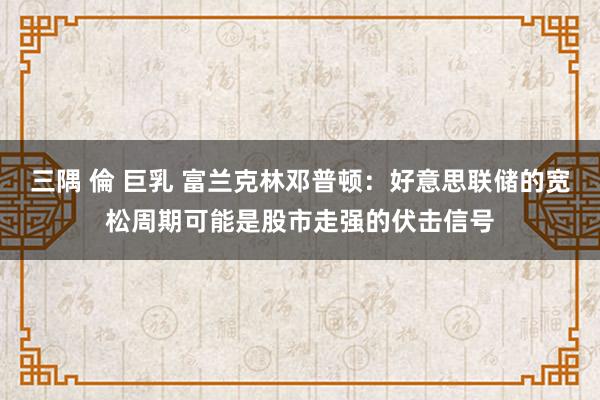 三隅 倫 巨乳 富兰克林邓普顿：好意思联储的宽松周期可能是股市走强的伏击信号